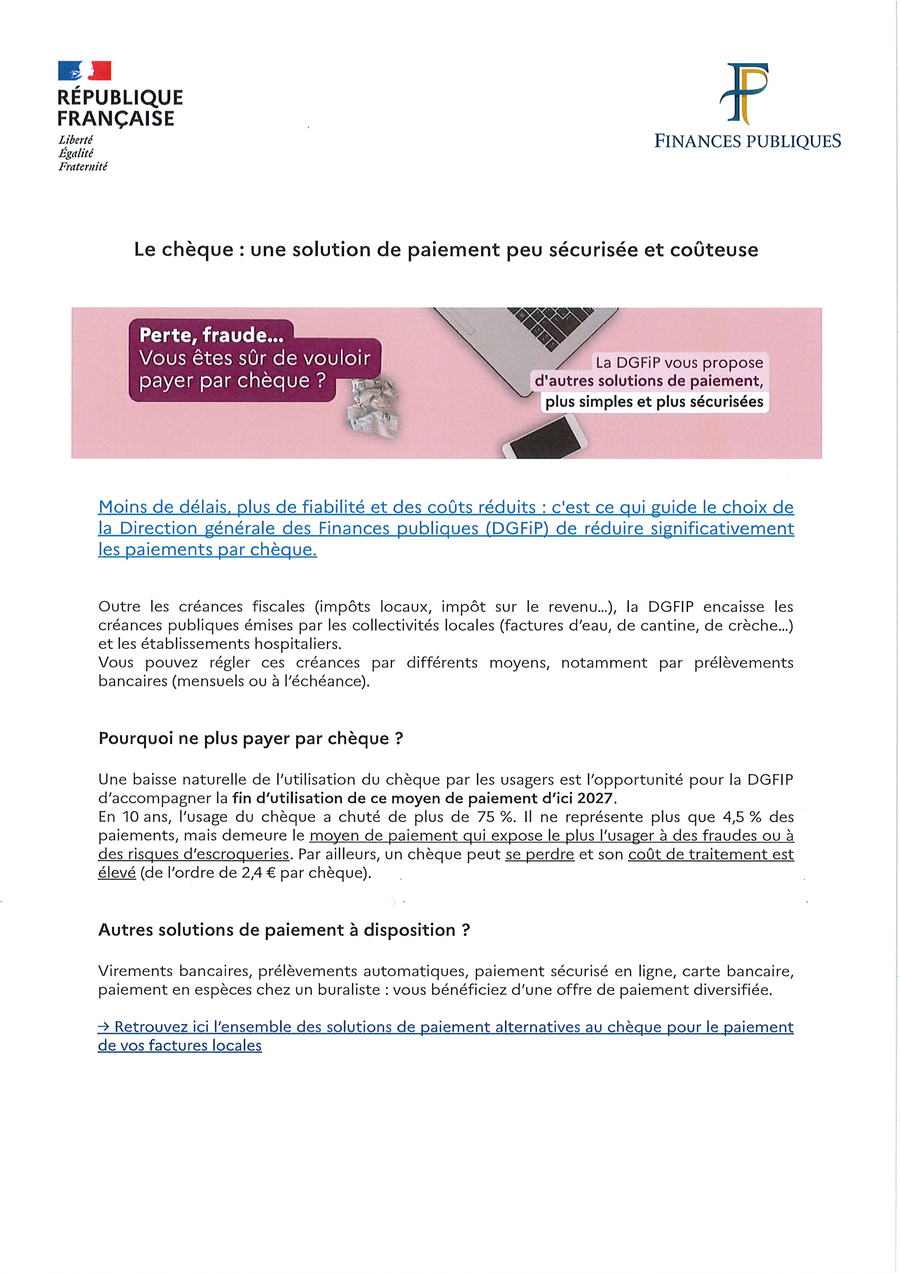 RÉPUBLIQUE FRANÇAISE
Liberté
Égalité
Fraternité

FINANCES PUBLIQUES

Le chèque : une solution de paiement peu sécurisée et coûteuse

Perte, fraude...
Vous êtes sûr de vouloir payer par chèque ?

La DGFiP vous propose d'autres solutions de paiement, plus simples et plus sécurisées

Moins de délais, plus de fiabilité et des coûts réduits : c'est ce qui guide le choix de la Direction générale des Finances publiques (DGFiP) de réduire significativement les paiements par chèque.

Outre les créances fiscales (impôts locaux, impôt sur le revenu...), la DGFIP encaisse les créances publiques émises par les collectivités locales (factures d'eau, de cantine, de crèche...) et les établissements hospitaliers.
Vous pouvez régler ces créances par différents moyens, notamment par prélèvements bancaires (mensuels ou à l'échéance).

Pourquoi ne plus payer par chèque ?

Une baisse naturelle de l'utilisation du chèque par les usagers est l'opportunité pour la DGFIP d'accompagner la fin d'utilisation de ce moyen de paiement d'ici 2027.
En 10 ans, l'usage du chèque a chuté de plus de 75 %. Il ne représente plus que 4,5 % des paiements, mais demeure le moyen de paiement qui expose le plus l'usager à des fraudes ou à des risques d'escroqueries. Par ailleurs, un chèque peut se perdre et son coût de traitement est élevé (de l'ordre de 2,4 € par chèque).

Autres solutions de paiement à disposition ?

Virements bancaires, prélèvements automatiques, paiement sécurisé en ligne, carte bancaire, paiement en espèces chez un buraliste : vous bénéficiez d'une offre de paiement diversifiée.

→ Retrouvez ici l'ensemble des solutions de paiement alternatives au chèque pour le paiement de vos factures locales